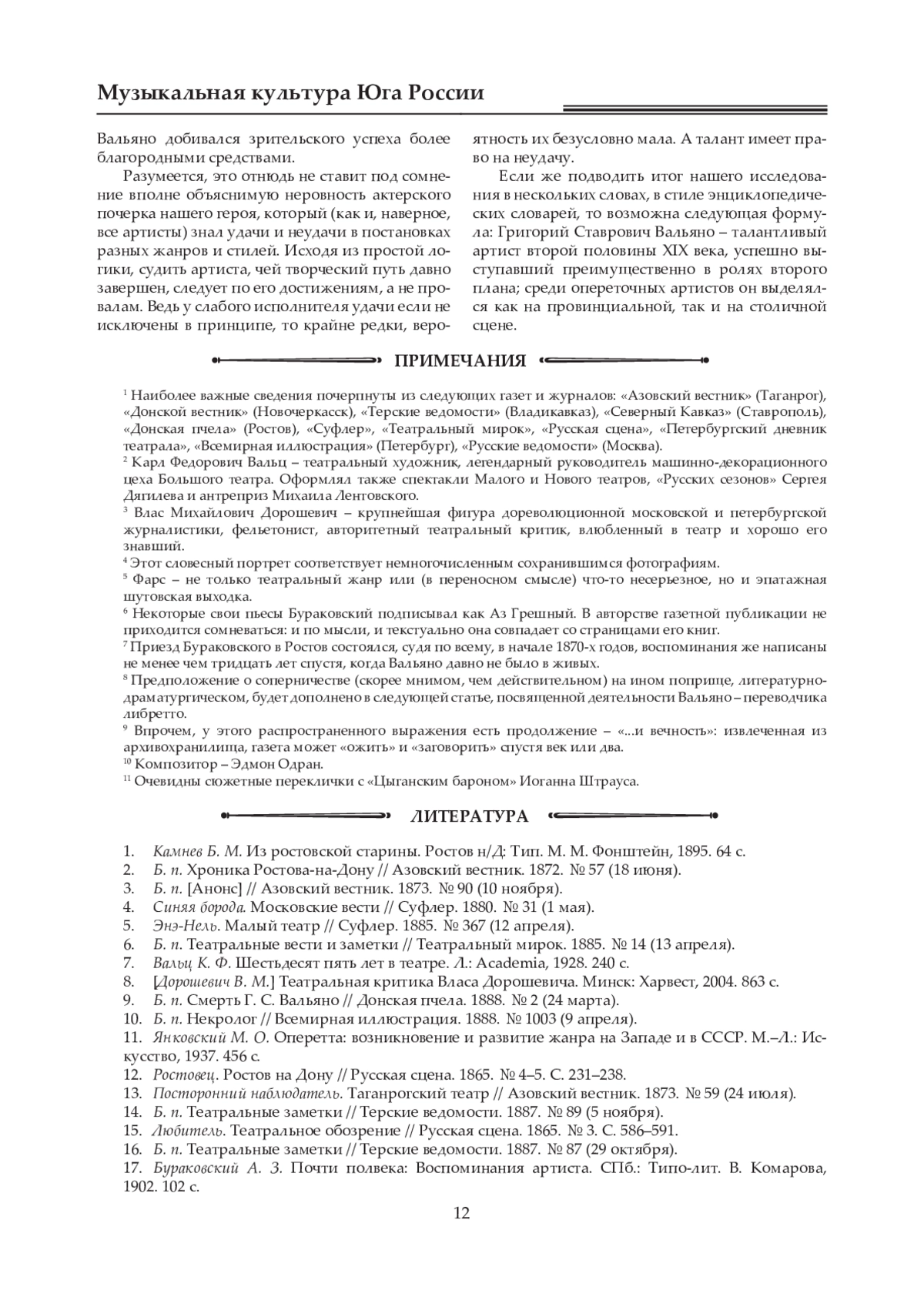 Музыкальная культура Юга России

Вальяно добивался зрительского успеха более благородными средствами.

Разумеется, это отнюдь не ставит под сомнение вполне объяснимую неровность актерского почерка нашего героя, который (как и, наверное, все артисты) знал удачи и неудачи в постановках разных жанров и стилей. Исходя из простой логики, судить артиста, чей творческий путь давно завершен, следует по его достижениям, а не провалам. Ведь у слабого исполнителя удачи если не исключены в принципе, то крайне редки, вероятность их безусловно мала. А талант имеет право на неудачу.

Если же подводить итог нашего исследования в нескольких словах, в стиле энциклопедических словарей, то возможна следующая формула: Григорий Ставрович Вальяно – талантливый артист второй половины XIX века, успешно выступавший преимущественно в ролях второго плана; среди опереточных артистов он выделялся как на провинциальной, так и на столичной сцене.

ПРИМЕЧАНИЯ

$^1$ Наиболее важные сведения почерпнуты из следующих газет и журналов: «Азовский вестник» (Таганрог), «Донской вестник» (Новочеркасск), «Терские ведомости» (Владикавказ), «Северный Кавказ» (Ставрополь), «Донская пчела» (Ростов), «Суфлер», «Театральный мирок», «Русская сцена», «Петербургский дневник театрала», «Всемирная иллюстрация» (Петербург), «Русские ведомости» (Москва).
$^2$ Карл Федорович Вальц – театральный художник, легендарный руководитель машинно-декорационного цеха Большого театра. Оформлял также спектакли Малого и Нового театров, «Русских сезонов» Сергея Дягилева и антреприз Михаила Лентовского.
$^3$ Влас Михайлович Дорошевич – крупнейшая фигура дореволюционной московской и петербургской журналистики, фельетонист, авторитетный театральный критик, влюбленный в театр и хорошо его знавший.
$^4$ Этот словесный портрет соответствует немногочисленным сохранившимся фотографиям.
$^5$ Фарс – не только театральный жанр или (в переносном смысле) что-то несерьезное, но и эпатажная шутовская выходка.
$^6$ Некоторые свои пьесы Бураковский подписывал как Аз Грешный. В авторстве газетной публикации не приходится сомневаться: и по мысли, и текстуально она совпадает со страницами его книг.
$^7$ Приезд Бураковского в Ростов состоялся, судя по всему, в начале 1870-х годов, воспоминания же написаны не менее чем тридцать лет спустя, когда Вальяно давно не было в живых.
$^8$ Предположение о соперничестве (скорее мнимом, чем действительном) на ином поприще, литературно-драматургическом, будет дополнено в следующей статье, посвященной деятельности Вальяно – переводчика либретто.
$^9$ Впрочем, у этого распространенного выражения есть продолжение – «...и вечность»: извлеченная из архивохранилища, газета может «ожить» и «заговорить» спустя век или два.
$^{10}$ Композитор – Эдмон Одран.
$^{11}$ Очевидны сюжетные переклички с «Цыганским бароном» Иоганна Штрауса.

ЛИТЕРАТУРА

1. Камнев Б. М. Из ростовской старины. Ростов н/Д: Тип. М. М. Фонштейн, 1895. 64 с.
2. Б. п. Хроника Ростова-на-Дону // Азовский вестник. 1872. № 57 (18 июня).
3. Б. п. [Анонс] // Азовский вестник. 1873. № 90 (10 ноября).
4. Синяя борода. Московские вести // Суфлер. 1880. № 31 (1 мая).
5. Энэ-Нель. Малый театр // Суфлер. 1885. № 367 (12 апреля).
6. Б. п. Театральные вести и заметки // Театральный мирок. 1885. № 14 (13 апреля).
7. Вальц К. Ф. Шестьдесят пять лет в театре. Л.: Academia, 1928. 240 с.
8. [Дорошевич В. М.] Театральная критика Власа Дорошевича. Минск: Харвест, 2004. 863 с.
9. Б. п. Смерть Г. С. Вальяно // Донская пчела. 1888. № 2 (24 марта).
10. Б. п. Некролог // Всемирная иллюстрация. 1888. № 1003 (9 апреля).
11. Янковский М. О. Оперетта: возникновение и развитие жанра на Западе и в СССР. М.–Л.: Искусство, 1937. 456 с.
12. Ростовец. Ростов на Дону // Русская сцена. 1865. № 4–5. С. 231–238.
13. Посторонний наблюдатель. Таганрогский театр // Азовский вестник. 1873. № 59 (24 июля).
14. Б. п. Театральные заметки // Терские ведомости. 1887. № 89 (5 ноября).
15. Любитель. Театральное обозрение // Русская сцена. 1865. № 3. С. 586–591.
16. Б. п. Театральные заметки // Терские ведомости. 1887. № 87 (29 октября).
17. Бураковский А. З. Почти полвека: Воспоминания артиста. СПб.: Типо-лит. В. Комарова, 1902. 102 с.

12